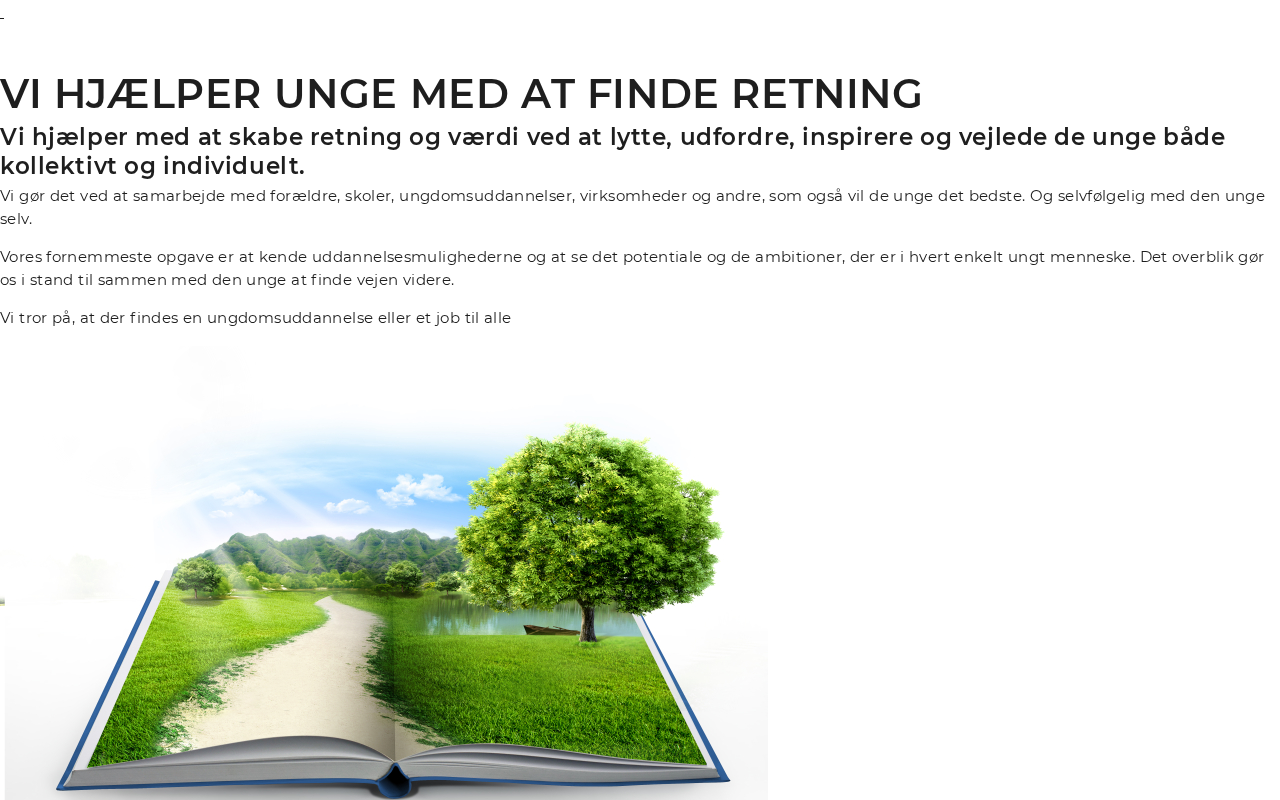 -

VI HJÆLPER UNGE MED AT FINDE RETNING

Vi hjælper med at skabe retning og værdi ved at lytte, udfordre, inspirere og vejlede de unge både kollektivt og individuelt.

Vi gør det ved at samarbejde med forældre, skoler, ungdomsuddannelser, virksomheder og andre, som også vil de unge det bedste. Og selvfølgelig med den unge selv.

Vores fornemmeste opgave er at kende uddannelsesmulighederne og at se det potentiale og de ambitioner, der er i hvert enkelt ungt menneske. Det overblik gør os i stand til sammen med den unge at finde vejen videre.

Vi tror på, at der findes en ungdomsuddannelse eller et job til alle